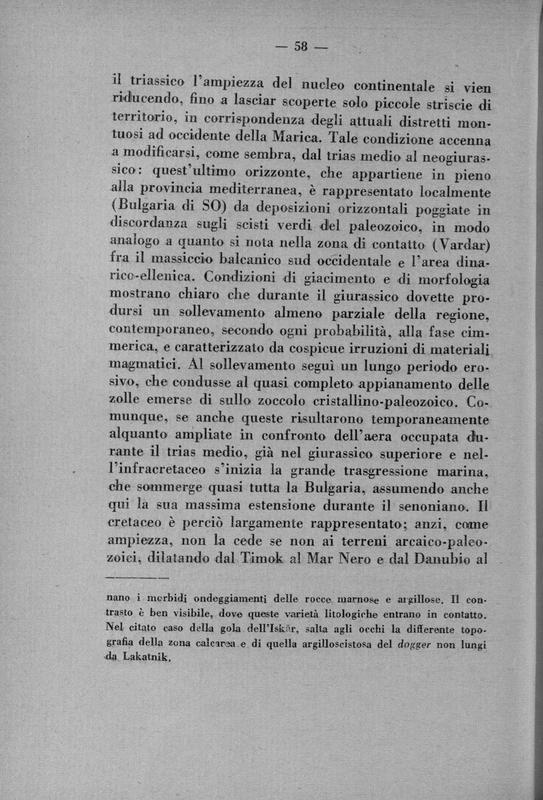 — 58 —

il triassico l'ampiezza del nucleo continentale si vien riducendo, fino a lasciar scoperte solo piccole striscie di territorio, in corrispondenza degli attuali distretti montuosi ad occidente della Marica. Tale condizione accenna a modificarsi, come sembra, dal trias medio al neogiurassico: quest'ultimo orizzonte, che appartiene in pieno alla provincia mediterranea, è rappresentato localmente (Bulgaria di SO) da deposizioni orizzontali poggiate in discordanza sugli scisti verdi del paleozoico, in modo analogo a quanto si nota nella zona di contatto (Vardar) fra il massiccio balcanico sud occidentale e l'area dinarico-ellenica. Condizioni di giacimento e di morfologia mostrano chiaro che durante il giurassico dovette prodursi un sollevamento almeno parziale della regione, contemporaneo, secondo ogni probabilità, alla fase cimmerica, e caratterizzato da cospicue irruzioni di materiali magmatici. Al sollevamento seguì un lungo periodo erosivo, che condusse al quasi completo appianamento delle zolle emerse di sullo zoccolo cristallino-paleozoico. Comunque, se anche queste risultarono temporaneamente alquanto ampliate in confronto dell'aera occupata durante il trias medio, già nel giurassico superiore e nell'infracretaceo s'inizia la grande trasgressione marina, che sommerge quasi tutta la Bulgaria, assumendo anche qui la sua massima estensione durante il senoniano. Il cretaceo è perciò largamente rappresentato; anzi, come ampiezza, non la cede se non ai terreni arcaico-paleozoici, dilatando dal Timok al Mar Nero e dal Danubio al

nano i morbidi ondeggiamenti delle rocce marnose e argillose. Il contrasto è ben visibile, dove queste varietà litologiche entrano in contatto. Nel citato caso della gola dell'Iskăr, salta agli occhi la differente topografia della zona calcarea e di quella argilloscistosa del dogger non lungi da Lakatnik.